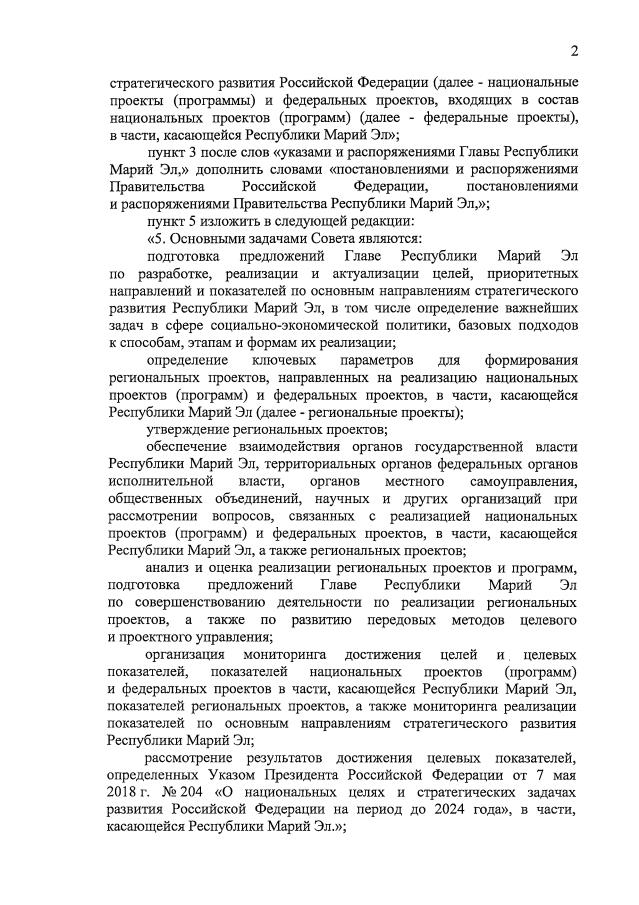 2

стратегического развития Российской Федерации (далее - национальные проекты (программы) и федеральных проектов, входящих в состав национальных проектов (программ) (далее - федеральные проекты), в части, касающейся Республики Марий Эл»;

пункт 3 после слов «указами и распоряжениями Главы Республики Марий Эл,» дополнить словами «постановлениями и распоряжениями Правительства Российской Федерации, постановлениями и распоряжениями Правительства Республики Марий Эл,»;

пункт 5 изложить в следующей редакции:

«5. Основными задачами Совета являются:

подготовка предложений Главе Республики Марий Эл по разработке, реализации и актуализации целей, приоритетных направлений и показателей по основным направлениям стратегического развития Республики Марий Эл, в том числе определение важнейших задач в сфере социально-экономической политики, базовых подходов к способам, этапам и формам их реализации;

определение ключевых параметров для формирования региональных проектов, направленных на реализацию национальных проектов (программ) и федеральных проектов, в части, касающейся Республики Марий Эл (далее - региональные проекты);

утверждение региональных проектов;

обеспечение взаимодействия органов государственной власти Республики Марий Эл, территориальных органов федеральных органов исполнительной власти, органов местного самоуправления, общественных объединений, научных и других организаций при рассмотрении вопросов, связанных с реализацией национальных проектов (программ) и федеральных проектов, в части, касающейся Республики Марий Эл, а также региональных проектов;

анализ и оценка реализации региональных проектов и программ, подготовка предложений Главе Республики Марий Эл по совершенствованию деятельности по реализации региональных проектов, а также по развитию передовых методов целевого и проектного управления;

организация мониторинга достижения целей и целевых показателей, показателей национальных проектов (программ) и федеральных проектов в части, касающейся Республики Марий Эл, показателей региональных проектов, а также мониторинга реализации показателей по основным направлениям стратегического развития Республики Марий Эл;

рассмотрение результатов достижения целевых показателей, определенных Указом Президента Российской Федерации от 7 мая 2018 г. № 204 «О национальных целях и стратегических задачах развития Российской Федерации на период до 2024 года», в части, касающейся Республики Марий Эл.»;